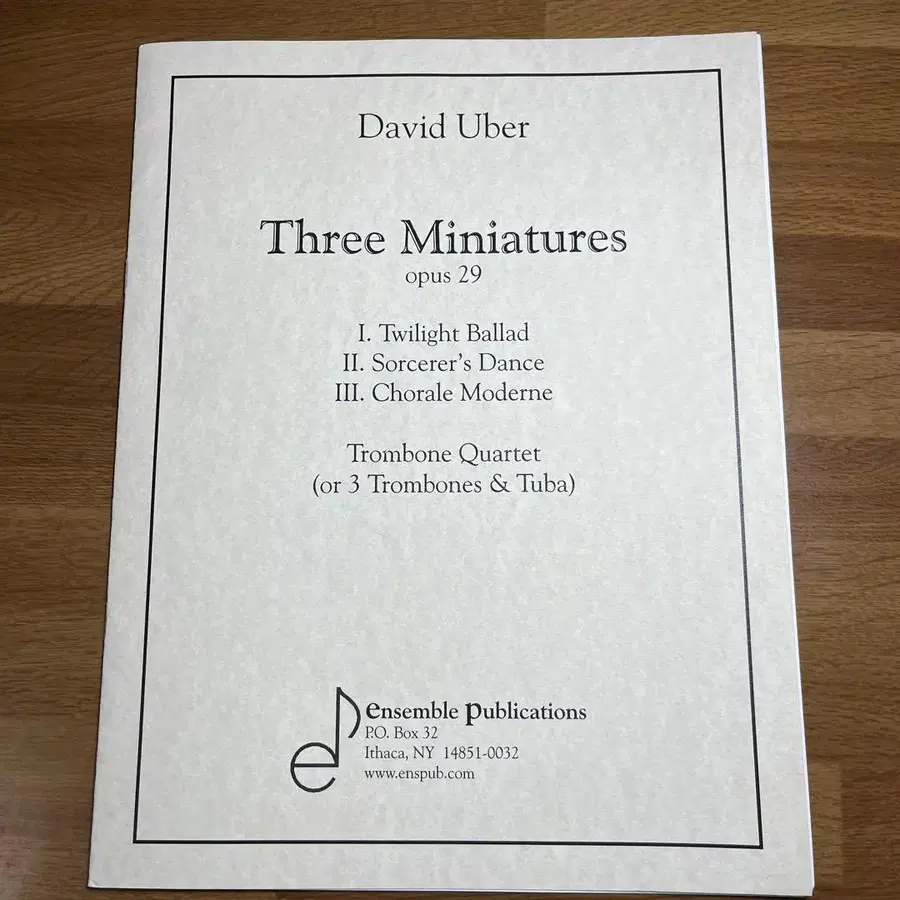 David Uber

Three Miniatures
opus 29

I. Twilight Ballad
II. Sorcerer's Dance
III. Chorale Moderne

Trombone Quartet
(or 3 Trombones & Tuba)

ensemble publications
P.O. Box 32
Ithaca, NY 14851-0032
www.enspub.com